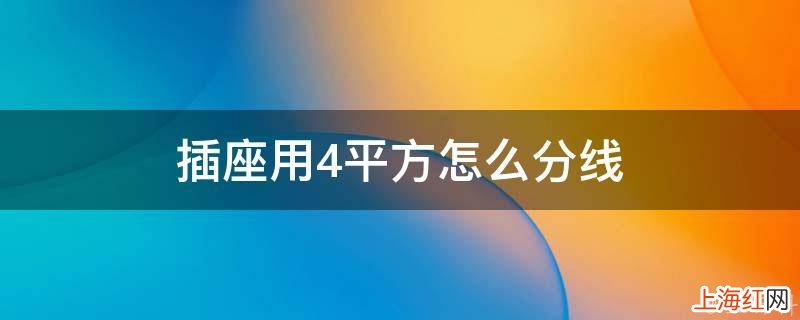 插座用4平方怎么分线

上海红网